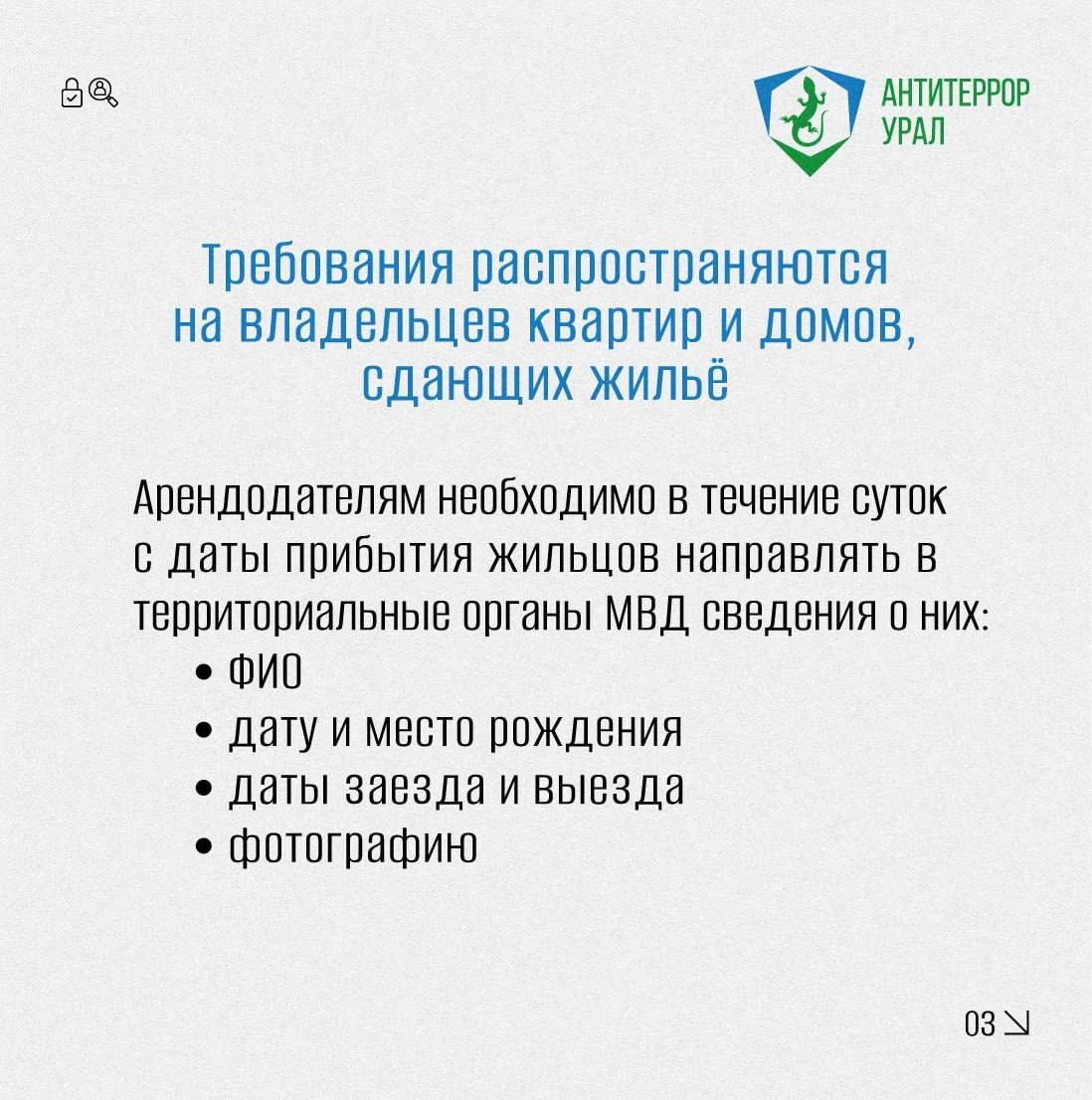 АНТИТЕРРОР
УРАЛ

Требования распространяются на владельцев квартир и домов, сдающих жильё

Арендодателям необходимо в течение суток с даты прибытия жильцов направлять в территориальные органы МВД сведения о них:
• ФИО
• дату и место рождения
• даты заезда и выезда
• фотографию

03 ↘